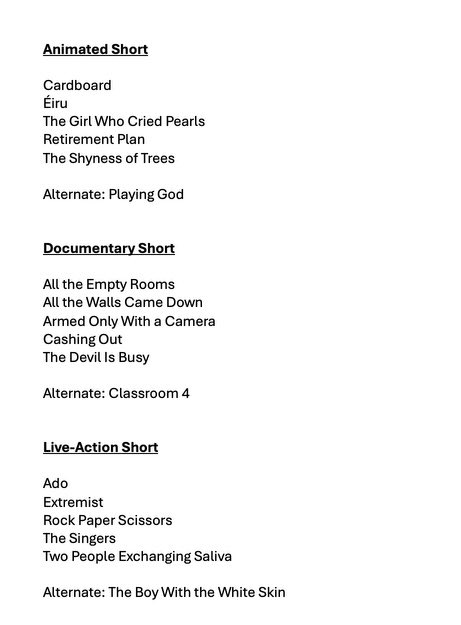 Animated Short

Cardboard
Éiru
The Girl Who Cried Pearls
Retirement Plan
The Shyness of Trees

Alternate: Playing God

Documentary Short

All the Empty Rooms
All the Walls Came Down
Armed Only With a Camera
Cashing Out
The Devil Is Busy

Alternate: Classroom 4

Live-Action Short

Ado
Extremist
Rock Paper Scissors
The Singers
Two People Exchanging Saliva

Alternate: The Boy With the White Skin